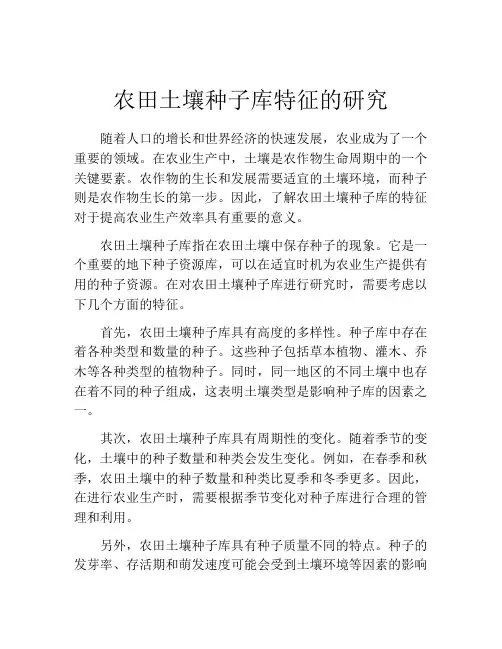 农田土壤种子库特征的研究

随着人口的增长和世界经济的快速发展，农业成为了一个重要的领域。在农业生产中，土壤是农作物生命周期中的一个关键要素。农作物的生长和发展需要适宜的土壤环境，而种子则是农作物生长的第一步。因此，了解农田土壤种子库的特征对于提高农业生产效率具有重要的意义。

农田土壤种子库指在农田土壤中保存种子的现象。它是一个重要的地下种子资源库，可以在适宜时机为农业生产提供有用的种子资源。在对农田土壤种子库进行研究时，需要考虑以下几个方面的特征。

首先，农田土壤种子库具有高度的多样性。种子库中存在着各种类型和数量的种子。这些种子包括草本植物、灌木、乔木等各种类型的植物种子。同时，同一地区的不同土壤中也存在着不同的种子组成，这表明土壤类型是影响种子库的因素之一。

其次，农田土壤种子库具有周期性的变化。随着季节的变化，土壤中的种子数量和种类会发生变化。例如，在春季和秋季，农田土壤中的种子数量和种类比夏季和冬季更多。因此，在进行农业生产时，需要根据季节变化对种子库进行合理的管理和利用。

另外，农田土壤种子库具有种子质量不同的特点。种子的发芽率、存活期和萌发速度可能会受到土壤环境等因素的影响